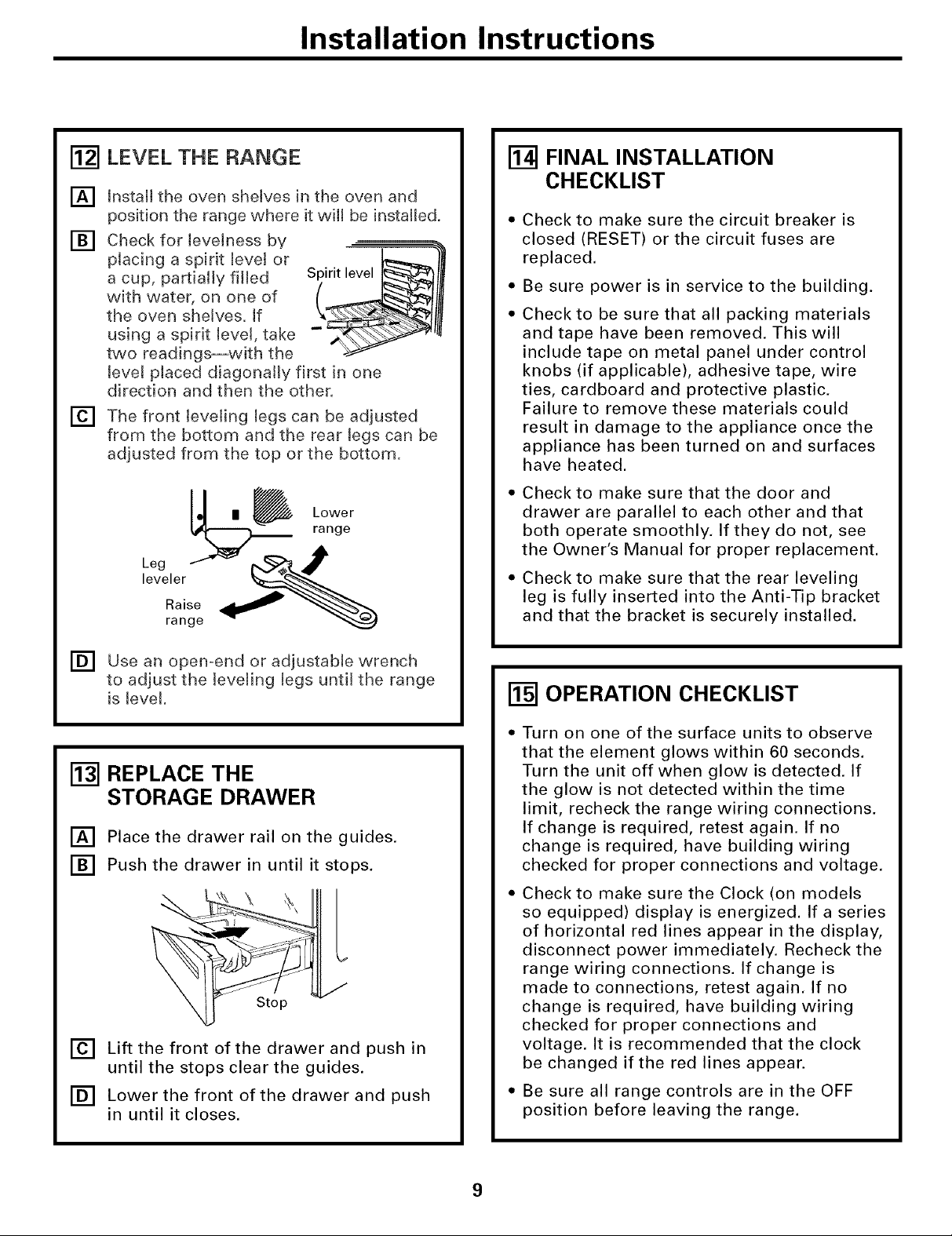 Installation Instructions

12 LEVEL THE RANGE

A Install the oven shelves in the oven and position the range where it will be installed.

B Check for levelness by placing a spirit level or a cup, partially filled with water, on one of the oven shelves. If using a spirit level, take two readings—with the level placed diagonally first in one direction and then the other.

Spirit level

C The front leveling legs can be adjusted from the bottom and the rear legs can be adjusted from the top or the bottom.

Lower range

Leg leveler

Raise range

D Use an open-end or adjustable wrench to adjust the leveling legs until the range is level.

13 REPLACE THE STORAGE DRAWER

A Place the drawer rail on the guides.

B Push the drawer in until it stops.

Stop

C Lift the front of the drawer and push in until the stops clear the guides.

D Lower the front of the drawer and push in until it closes.

14 FINAL INSTALLATION CHECKLIST

• Check to make sure the circuit breaker is closed (RESET) or the circuit fuses are replaced.

• Be sure power is in service to the building.

• Check to be sure that all packing materials and tape have been removed. This will include tape on metal panel under control knobs (if applicable), adhesive tape, wire ties, cardboard and protective plastic. Failure to remove these materials could result in damage to the appliance once the appliance has been turned on and surfaces have heated.

• Check to make sure that the door and drawer are parallel to each other and that both operate smoothly. If they do not, see the Owner's Manual for proper replacement.

• Check to make sure that the rear leveling leg is fully inserted into the Anti-Tip bracket and that the bracket is securely installed.

15 OPERATION CHECKLIST

• Turn on one of the surface units to observe that the element glows within 60 seconds. Turn the unit off when glow is detected. If the glow is not detected within the time limit, recheck the range wiring connections. If change is required, retest again. If no change is required, have building wiring checked for proper connections and voltage.

• Check to make sure the Clock (on models so equipped) display is energized. If a series of horizontal red lines appear in the display, disconnect power immediately. Recheck the range wiring connections. If change is made to connections, retest again. If no change is required, have building wiring checked for proper connections and voltage. It is recommended that the clock be changed if the red lines appear.

• Be sure all range controls are in the OFF position before leaving the range.

9